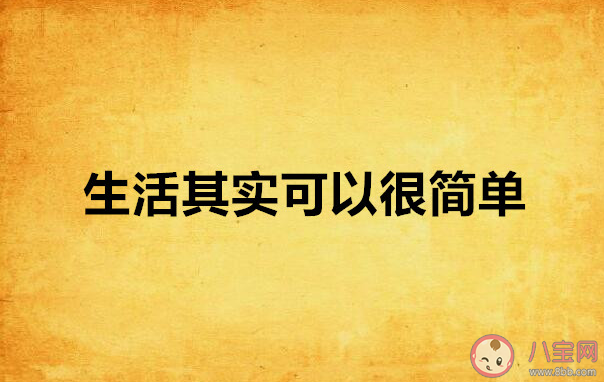 生活其实可以很简单

八宝网
www.8bb.com